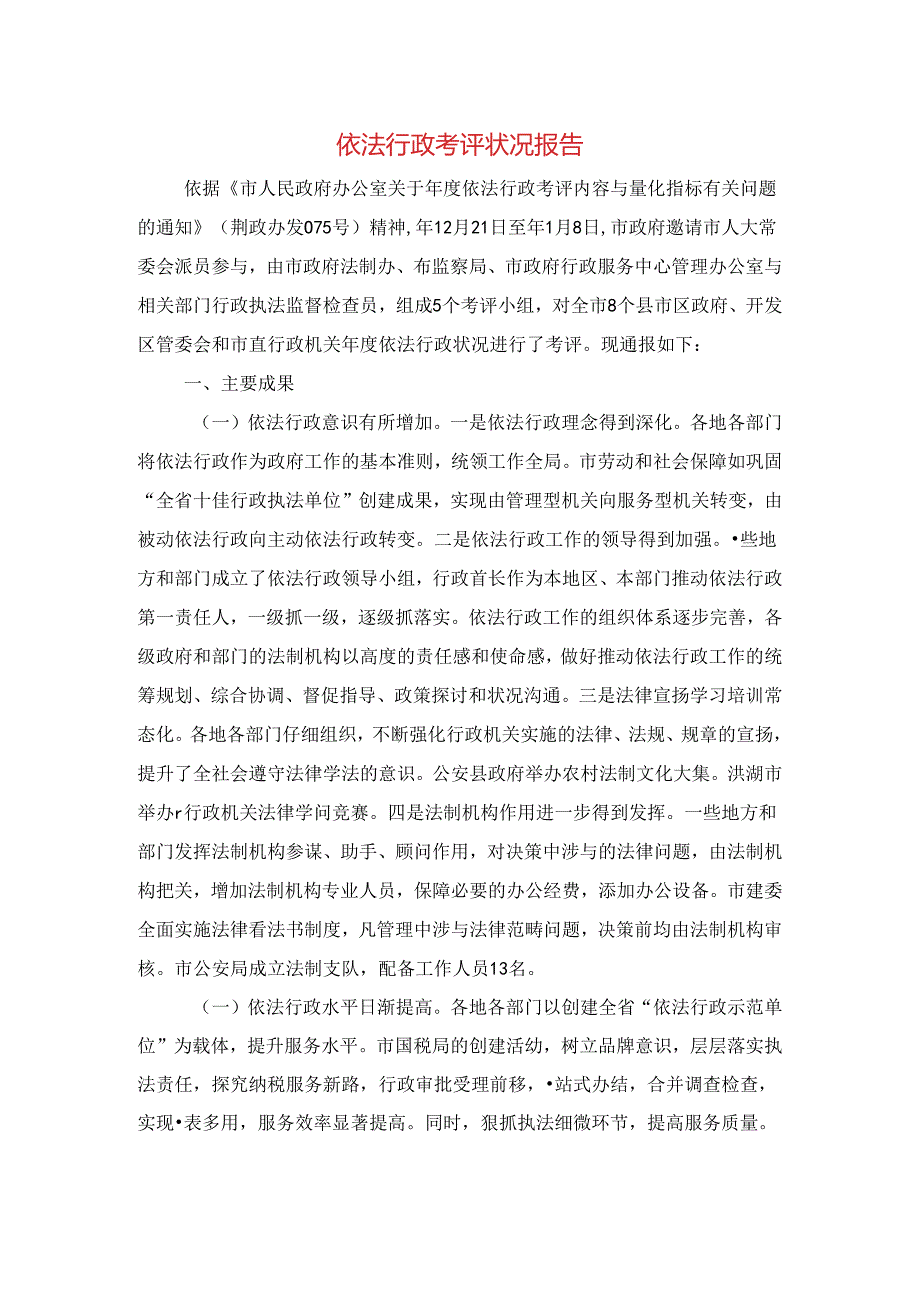 依法行政考评状况报告

依据《市人民政府办公室关于年度依法行政考评内容与量化指标有关问题的通知》（荆政办发075号）精神，年12月21日至年1月8日，市政府邀请市人大常委会派员参与，由市政府法制办、布监察局、市政府行政服务中心管理办公室与相关部门行政执法监督检查员，组成5个考评小组，对全市8个县市区政府、开发区管委会和市直行政机关年度依法行政状况进行了考评。现通报如下：

一、主要成果

（一）依法行政意识有所增加。一是依法行政理念得到深化。各地各部门将依法行政作为政府工作的基本准则，统领工作全局。市劳动和社会保障如巩固“全省十佳行政执法单位”创建成果，实现由管理型机关向服务型机关转变，由被动依法行政向主动依法行政转变。二是依法行政工作的领导得到加强。•些地方和部门成立了依法行政领导小组，行政首长作为本地区、本部门推动依法行政第一责任人，一级抓一级，逐级抓落实。依法行政工作的组织体系逐步完善，各级政府和部门的法制机构以高度的责任感和使命感，做好推动依法行政工作的统筹规划、综合协调、督促指导、政策探讨和状况沟通。三是法律宣扬学习培训常态化。各地各部门仔细组织，不断强化行政机关实施的法律、法规、规章的宣扬，提升了全社会遵守法律学法的意识。公安县政府举办农村法制文化大集。洪湖市举办r行政机关法律学问竞赛。四是法制机构作用进一步得到发挥。一些地方和部门发挥法制机构参谋、助手、顾问作用，对决策中涉与的法律问题，由法制机构把关，增加法制机构专业人员，保障必要的办公经费，添加办公设备。市建委全面实施法律看法书制度，凡管理中涉与法律范畴问题，决策前均由法制机构审核。市公安局成立法制支队，配备工作人员13名。

（一）依法行政水平日渐提高。各地各部门以创建全省“依法行政示范单位”为载体，提升服务水平。市国税局的创建活动，树立品牌意识，层层落实执法责任，探究纳税服务新路，行政审批受理前移，•站式办结，合并调查检查，实现•表多用，服务效率显著提高。同时，狠抓执法细微环节，提高服务质量。